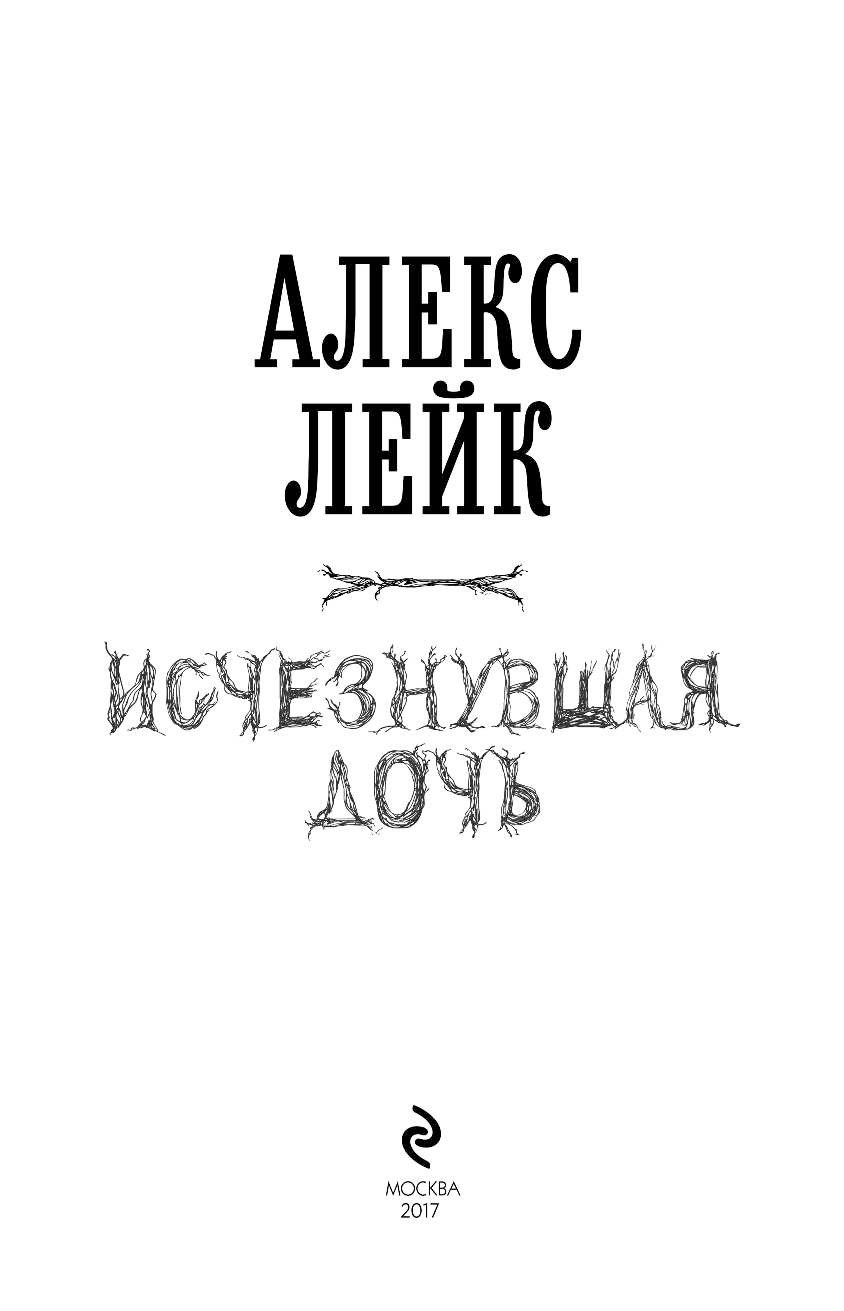 АЛЕКС ЛЕЙК

ИСЧЕЗНУВШАЯ ДОЧЬ

МОСКВА
2017